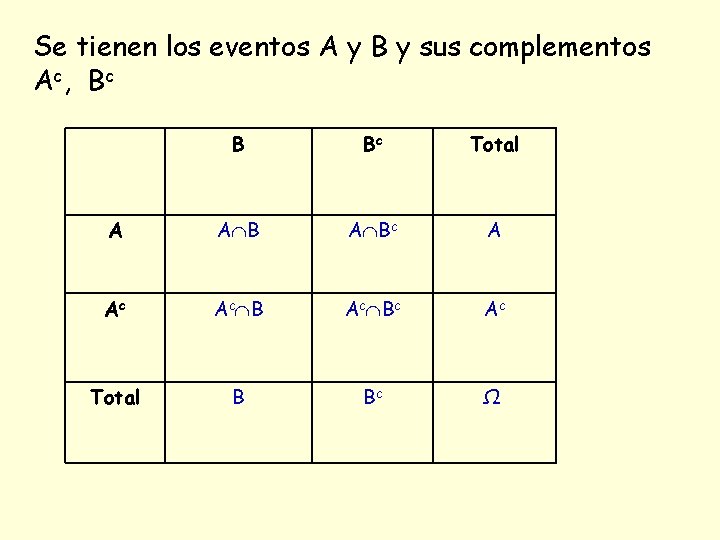 Se tienen los eventos A y B y sus complementos $A^c$, $B^c$

| | B | $B^c$ | Total |
|---|---|---|---|
| A | $A \cap B$ | $A \cap B^c$ | A |
| $A^c$ | $A^c \cap B$ | $A^c \cap B^c$ | $A^c$ |
| Total | B | $B^c$ | $\Omega$ |